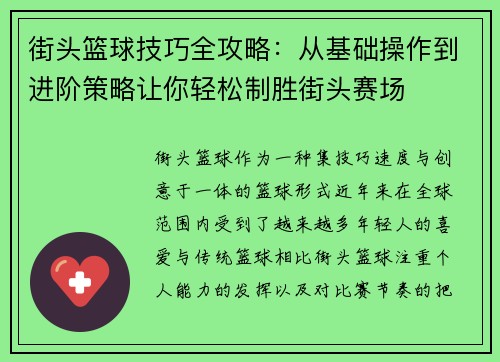 街头篮球技巧全攻略：从基础操作到进阶策略让你轻松制胜街头赛场

街头篮球作为一种集技巧速度与创意于一体的篮球形式近年来在全球范围内受到了越来越多年轻人的喜爱与传统篮球相比街头篮球注重个人能力的发挥以及对比赛节奏的把